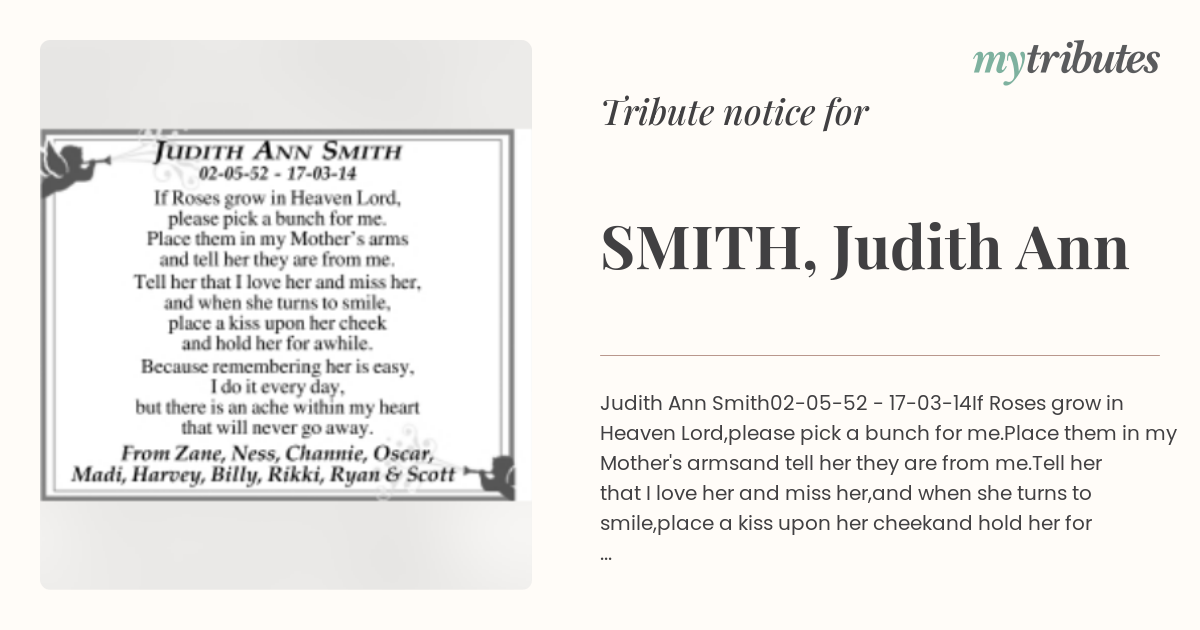 JUDITH ANN SMITH
02-05-52 - 17-03-14
If Roses grow in Heaven Lord, please pick a bunch for me. Place them in my Mother's arms and tell her they are from me. Tell her that I love her and miss her, and when she turns to smile, place a kiss upon her cheek and hold her for awhile. Because remembering her is easy, I do it every day, but there is an ache within my heart that will never go away.
From Zane, Ness, Channie, Oscar, Madi, Harvey, Billy, Rikki, Ryan & Scott

mytributes

Tribute notice for

SMITH, Judith Ann

Judith Ann Smith02-05-52 - 17-03-14If Roses grow in Heaven Lord,please pick a bunch for me.Place them in my Mother's armsand tell her they are from me.Tell her that I love her and miss her,and when she turns to smile,place a kiss upon her cheekand hold her for ...